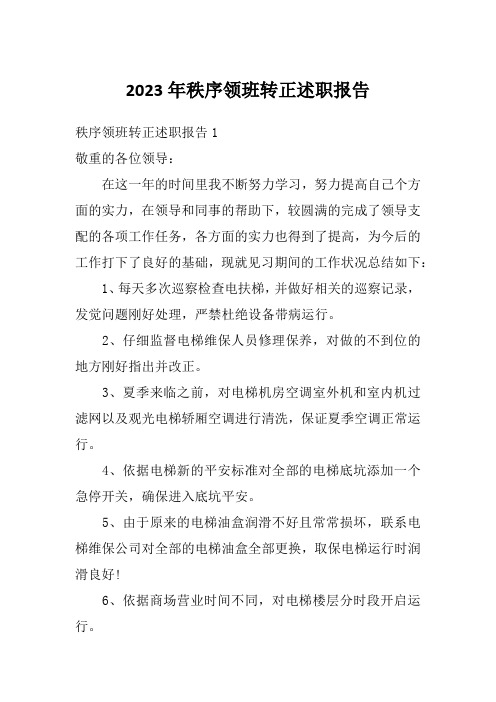 2023 年秩序领班转正述职报告

秩序领班转正述职报告 1

敬重的各位领导：

在这一年的时间里我不断努力学习，努力提高自己个方面的实力，在领导和同事的帮助下，较圆满的完成了领导支配的各项工作任务，各方面的实力也得到了提高，为今后的工作打下了良好的基础，现就见习期间的工作状况总结如下：

1、每天多次巡察检查电扶梯，并做好相关的巡察记录，发觉问题刚好处理，严禁杜绝设备带病运行。

2、仔细监督电梯维保人员修理保养，对做的不到位的地方刚好指出并改正。

3、夏季来临之前，对电梯机房空调室外机和室内机过滤网以及观光电梯轿厢空调进行清洗，保证夏季空调正常运行。

4、依据电梯新的平安标准对全部的电梯底坑添加一个急停开关，确保进入底坑平安。

5、由于原来的电梯油盒润滑不好且常常损坏，联系电梯维保公司对全部的电梯油盒全部更换，取保电梯运行时润滑良好！

6、依据商场营业时间不同，对电梯楼层分时段开启运行。